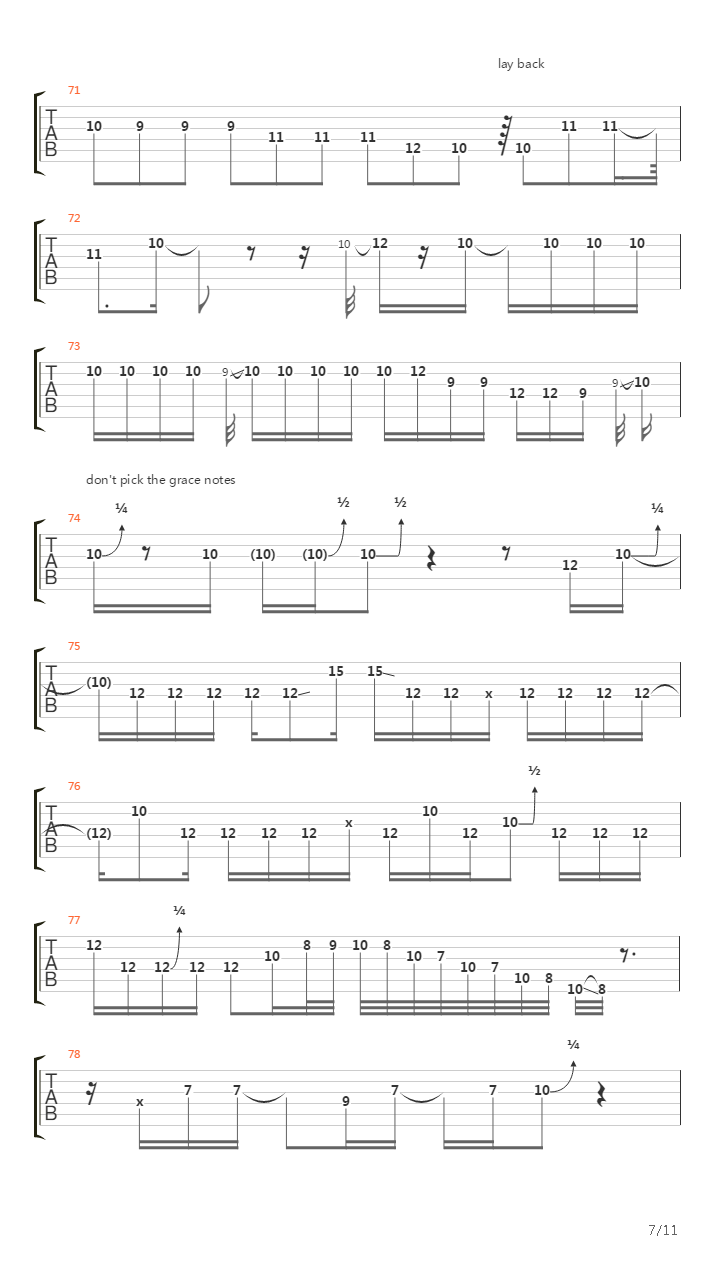 lay back

71
T
A
B
10 9 9 9 11 11 11 12 10 10 11 11

72
T
A
B
11 10 10 12 10 10 10 10

73
T
A
B
10 10 10 10 9 10 10 10 10 10 12 9 9 12 12 9 9 10

don't pick the grace notes

74
T
A
B
¼ ½ ½ ¼
10 10 (10) (10) 10 12 10

75
T
A
B
(10) 12 12 12 12 12 15 15 12 12 x 12 12 12 12

76
T
A
B
½
(12) 10 12 12 12 12 x 12 10 12 10 12 12 12

77
T
A
B
¼
12 12 12 12 12 10 8 9 10 8 10 7 10 7 10 8 10 8

78
T
A
B
¼
x 7 7 9 7 7 10

7/11